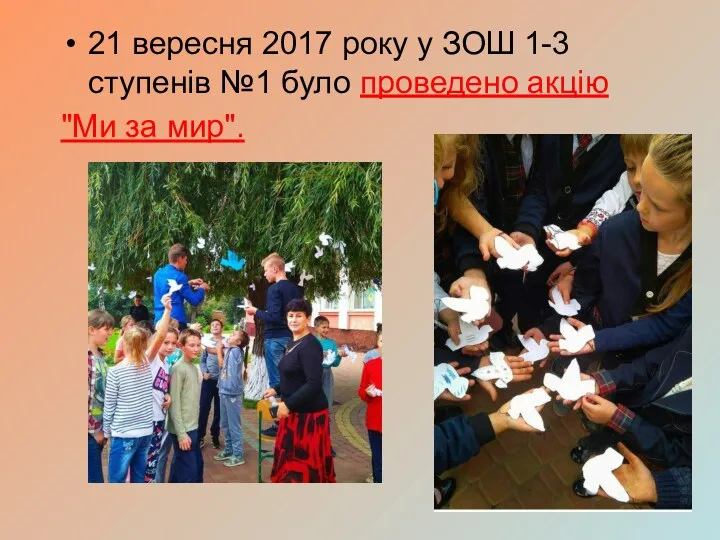 • 21 вересня 2017 року у ЗОШ 1-3 ступенів №1 було проведено акцію "Ми за мир".